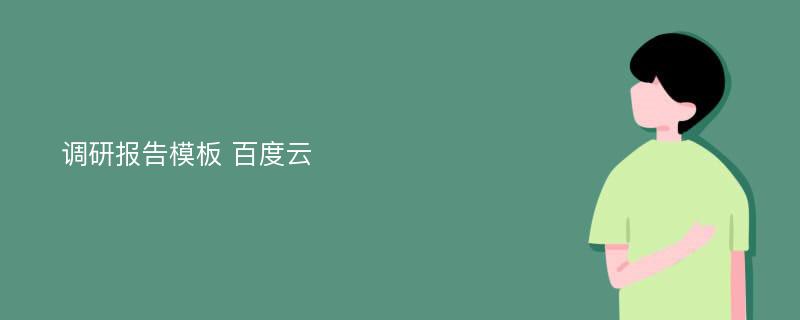 调研报告模板 百度云